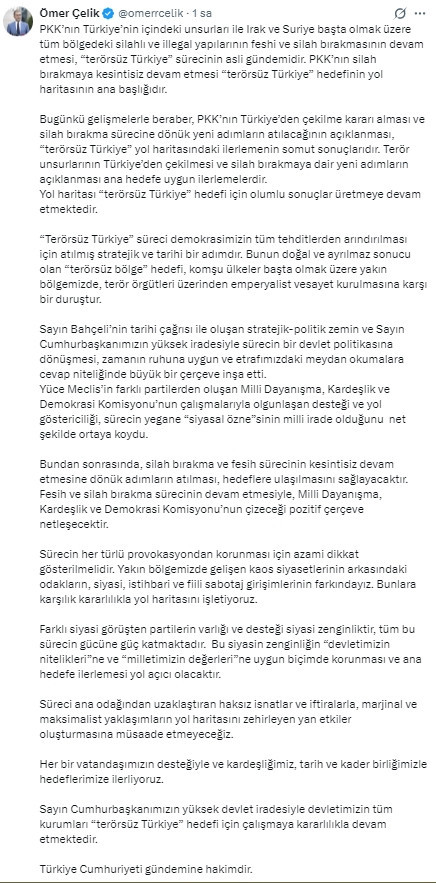 Ömer Çelik @omerrcelik · 1 sa

PKK'nın Türkiye'nin içindeki unsurları ile Irak ve Suriye başta olmak üzere tüm bölgedeki silahlı ve illegal yapılarının feshi ve silah bırakmasının devam etmesi, "terörsüz Türkiye" sürecinin asli gündemidir. PKK'nın silah bırakmaya kesintisiz devam etmesi "terörsüz Türkiye" hedefinin yol haritasının ana başlığıdır.

Bugünkü gelişmelerle beraber, PKK'nın Türkiye'den çekilme kararı alması ve silah bırakma sürecine dönük yeni adımların atılacağının açıklanması, "terörsüz Türkiye" yol haritasındaki ilerlemenin somut sonuçlarıdır. Terör unsurlarının Türkiye'den çekilmesi ve silah bırakmaya dair yeni adımların açıklanması ana hedefe uygun ilerlemelerdir.
Yol haritası "terörsüz Türkiye" hedefi için olumlu sonuçlar üretmeye devam etmektedir.

"Terörsüz Türkiye" süreci demokrasimizin tüm tehditlerden arındırılması için atılmış stratejik ve tarihi bir adımdır. Bunun doğal ve ayrılmaz sonucu olan "terörsüz bölge" hedefi, komşu ülkeler başta olmak üzere yakın bölgemizde, terör örgütleri üzerinden emperyalist vesayet kurulmasına karşı bir duruştur.

Sayın Bahçeli'nin tarihi çağrısı ile oluşan stratejik-politik zemin ve Sayın Cumhurbaşkanımızın yüksek iradesiyle sürecin bir devlet politikasına dönüşmesi, zamanın ruhuna uygun ve etrafımızdaki meydan okumalara cevap niteliğinde büyük bir çerçeve inşa etti.
Yüce Meclis'in farklı partilerden oluşan Milli Dayanışma, Kardeşlik ve Demokrasi Komisyonu'nun çalışmalarıyla olgunlaşan desteği ve yol göstericiliği, sürecin yegane "siyasal özne"sinin milli irade olduğunu net şekilde ortaya koydu.

Bundan sonrasında, silah bırakma ve fesih sürecinin kesintisiz devam etmesine dönük adımların atılması, hedeflere ulaşılmasını sağlayacaktır. Fesih ve silah bırakma sürecinin devam etmesiyle, Milli Dayanışma, Kardeşlik ve Demokrasi Komisyonu'nun çizeceği pozitif çerçeve netleşecektir.

Sürecin her türlü provokasyondan korunması için azami dikkat gösterilmelidir. Yakın bölgemizde gelişen kaos siyasetlerinin arkasındaki odakların, siyasi, istihbari ve fiili sabotaj girişimlerinin farkındayız. Bunlara karşılık kararlılıkla yol haritasını işletiyoruz.

Farklı siyasi görüşten partilerin varlığı ve desteği siyasi zenginliktir, tüm bu sürecin gücüne güç katmaktadır. Bu siyasin zenginliğin "devletimizin nitelikleri"ne ve "milletimizin değerleri"ne uygun biçimde korunması ve ana hedefe ilerlemesi yol açıcı olacaktır.

Süreci ana odağından uzaklaştıran haksız isnatlar ve iftiralarla, marjinal ve maksimalist yaklaşımların yol haritasını zehirleyen yan etkiler oluşturmasına müsaade etmeyeceğiz.

Her bir vatandaşımızın desteğiyle ve kardeşliğimiz, tarih ve kader birliğimizle hedeflerimize ilerliyoruz.

Sayın Cumhurbaşkanımızın yüksek devlet iradesiyle devletimizin tüm kurumları "terörsüz Türkiye" hedefi için çalışmaya kararlılıkla devam etmektedir.

Türkiye Cumhuriyeti gündemine hakimdir.